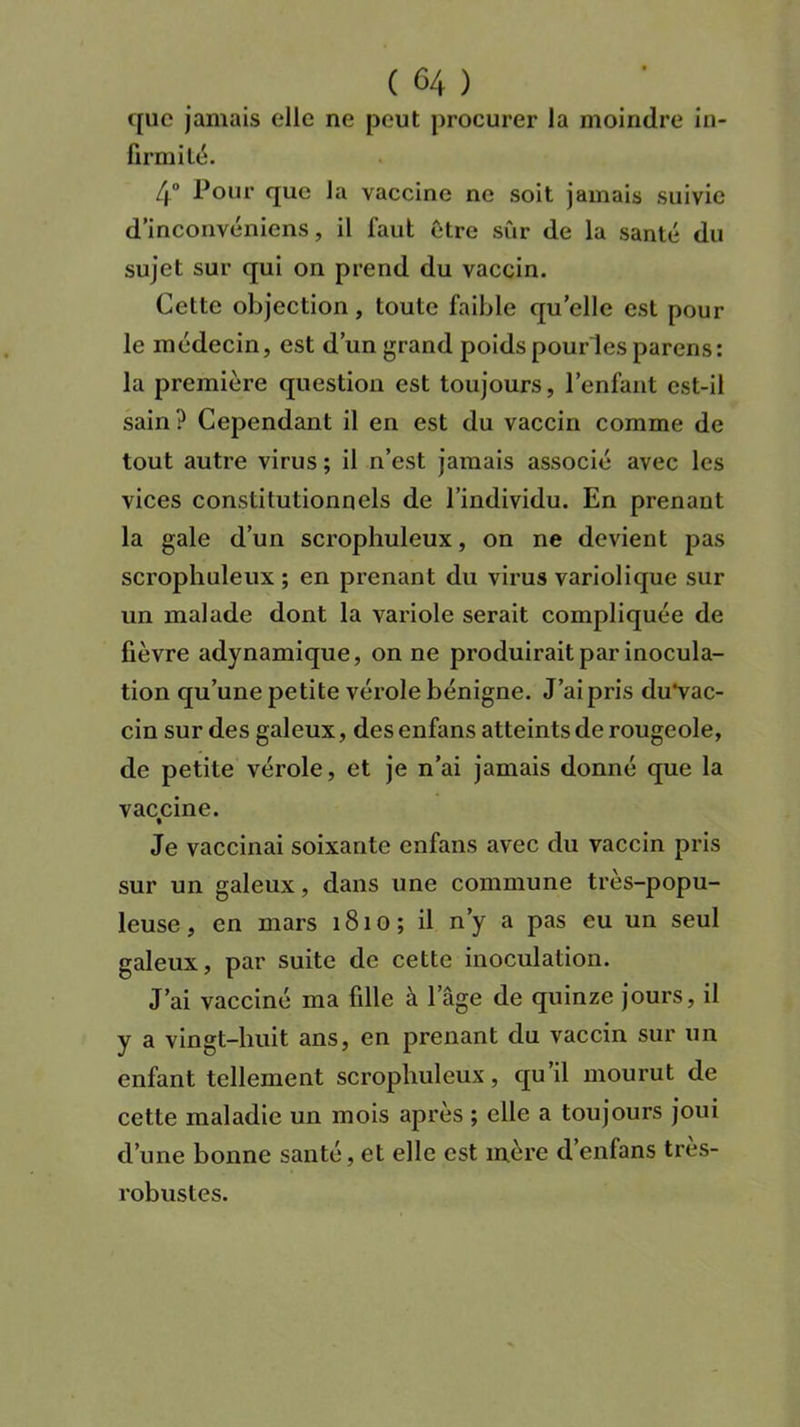 ( 64 )

que jamais elle ne peut procurer la moindre infirmité.

4° Pour que la vaccine ne soit jamais suivie d'inconvéniens, il faut être sûr de la santé du sujet sur qui on prend du vaccin.

Cette objection, toute faible qu'elle est pour le médecin, est d'un grand poids pour les parens: la première question est toujours, l'enfant est-il sain? Cependant il en est du vaccin comme de tout autre virus; il n'est jamais associé avec les vices constitutionnels de l'individu. En prenant la gale d'un scrophuleux, on ne devient pas scrophuleux; en prenant du virus variolique sur un malade dont la variole serait compliquée de fièvre adynamique, on ne produirait par inoculation qu'une petite vérole bénigne. J'ai pris du vaccin sur des galeux, des enfans atteints de rougeole, de petite vérole, et je n'ai jamais donné que la vaccine.

Je vaccinai soixante enfans avec du vaccin pris sur un galeux, dans une commune très-populeuse, en mars 1810; il n'y a pas eu un seul galeux, par suite de cette inoculation.

J'ai vacciné ma fille à l'âge de quinze jours, il y a vingt-huit ans, en prenant du vaccin sur un enfant tellement scrophuleux, qu'il mourut de cette maladie un mois après; elle a toujours joui d'une bonne santé, et elle est mère d'enfans très-robustes.